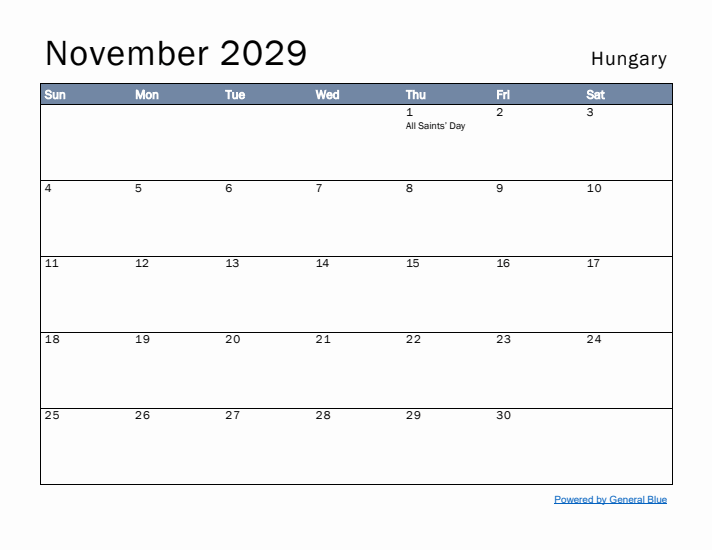 November 2029

Hungary

| Sun | Mon | Tue | Wed | Thu | Fri | Sat |
|---|---|---|---|---|---|---|
| | | | | 1 All Saints' Day | 2 | 3 |
| 4 | 5 | 6 | 7 | 8 | 9 | 10 |
| 11 | 12 | 13 | 14 | 15 | 16 | 17 |
| 18 | 19 | 20 | 21 | 22 | 23 | 24 |
| 25 | 26 | 27 | 28 | 29 | 30 | |

Powered by General Blue